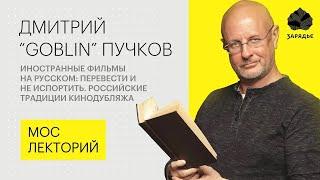 ДМИТРИЙ "GOBLIN" ПУЧКОВ

ИНОСТРАННЫЕ ФИЛЬМЫ НА РУССКОМ: ПЕРЕВЕСТИ И НЕ ИСПОРТИТЬ. РОССИЙСКИЕ ТРАДИЦИИ КИНОДУБЛЯЖА

МОС ЛЕКТОРИЙ

ЗАРЯДЬЕ